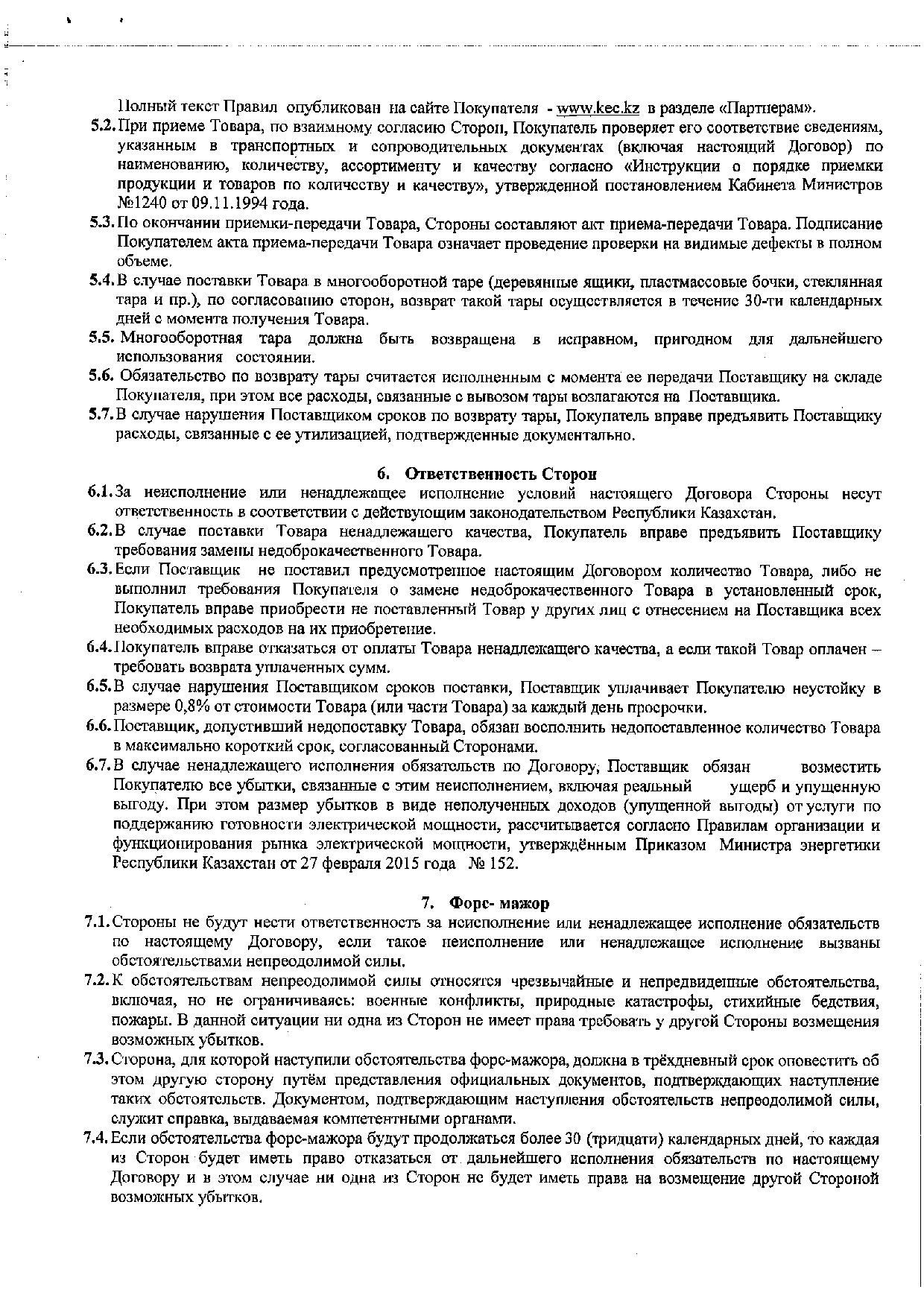 Полный текст Правил опубликован на сайте Покупателя - www.kec.kz в разделе «Партнерам».

5.2. При приеме Товара, по взаимному согласию Сторон, Покупатель проверяет его соответствие сведениям, указанным в транспортных и сопроводительных документах (включая настоящий Договор) по наименованию, количеству, ассортименту и качеству согласно «Инструкции о порядке приемки продукции и товаров по количеству и качеству», утвержденной постановлением Кабинета Министров №1240 от 09.11.1994 года.

5.3. По окончании приемки-передачи Товара, Стороны составляют акт приема-передачи Товара. Подписание Покупателем акта приема-передачи Товара означает проведение проверки на видимые дефекты в полном объеме.

5.4. В случае поставки Товара в многооборотной таре (деревянные ящики, пластмассовые бочки, стеклянная тара и пр.), по согласованию сторон, возврат такой тары осуществляется в течение 30-ти календарных дней с момента получения Товара.

5.5. Многооборотная тара должна быть возвращена в исправном, пригодном для дальнейшего использования состоянии.

5.6. Обязательство по возврату тары считается исполненным с момента ее передачи Поставщику на складе Покупателя, при этом все расходы, связанные с вывозом тары возлагаются на Поставщика.

5.7. В случае нарушения Поставщиком сроков по возврату тары, Покупатель вправе предъявить Поставщику расходы, связанные с ее утилизацией, подтвержденные документально.

6. Ответственность Сторон

6.1. За неисполнение или ненадлежащее исполнение условий настоящего Договора Стороны несут ответственность в соответствии с действующим законодательством Республики Казахстан.

6.2. В случае поставки Товара ненадлежащего качества, Покупатель вправе предъявить Поставщику требования замены недоброкачественного Товара.

6.3. Если Поставщик не поставил предусмотренное настоящим Договором количество Товара, либо не выполнил требования Покупателя о замене недоброкачественного Товара в установленный срок, Покупатель вправе приобрести не поставленный Товар у других лиц с отнесением на Поставщика всех необходимых расходов на их приобретение.

6.4. Покупатель вправе отказаться от оплаты Товара ненадлежащего качества, а если такой Товар оплачен – требовать возврата уплаченных сумм.

6.5. В случае нарушения Поставщиком сроков поставки, Поставщик уплачивает Покупателю неустойку в размере 0,8% от стоимости Товара (или части Товара) за каждый день просрочки.

6.6. Поставщик, допустивший недопоставку Товара, обязан восполнить недопоставленное количество Товара в максимально короткий срок, согласованный Сторонами.

6.7. В случае ненадлежащего исполнения обязательств по Договору, Поставщик обязан возместить Покупателю все убытки, связанные с этим неисполнением, включая реальный ущерб и упущенную выгоду. При этом размер убытков в виде неполученных доходов (упущенной выгоды) от услуги по поддержанию готовности электрической мощности, рассчитывается согласно Правилам организации и функционирования рынка электрической мощности, утверждённым Приказом Министра энергетики Республики Казахстан от 27 февраля 2015 года № 152.

7. Форс- мажор

7.1. Стороны не будут нести ответственность за неисполнение или ненадлежащее исполнение обязательств по настоящему Договору, если такое неисполнение или ненадлежащее исполнение вызваны обстоятельствами непреодолимой силы.

7.2. К обстоятельствам непреодолимой силы относятся чрезвычайные и непредвиденные обстоятельства, включая, но не ограничиваясь: военные конфликты, природные катастрофы, стихийные бедствия, пожары. В данной ситуации ни одна из Сторон не имеет права требовать у другой Стороны возмещения возможных убытков.

7.3. Сторона, для которой наступили обстоятельства форс-мажора, должна в трёхдневный срок оповестить об этом другую сторону путём представления официальных документов, подтверждающих наступление таких обстоятельств. Документом, подтверждающим наступления обстоятельств непреодолимой силы, служит справка, выдаваемая компетентными органами.

7.4. Если обстоятельства форс-мажора будут продолжаться более 30 (тридцати) календарных дней, то каждая из Сторон будет иметь право отказаться от дальнейшего исполнения обязательств по настоящему Договору и в этом случае ни одна из Сторон не будет иметь права на возмещение другой Стороной возможных убытков.